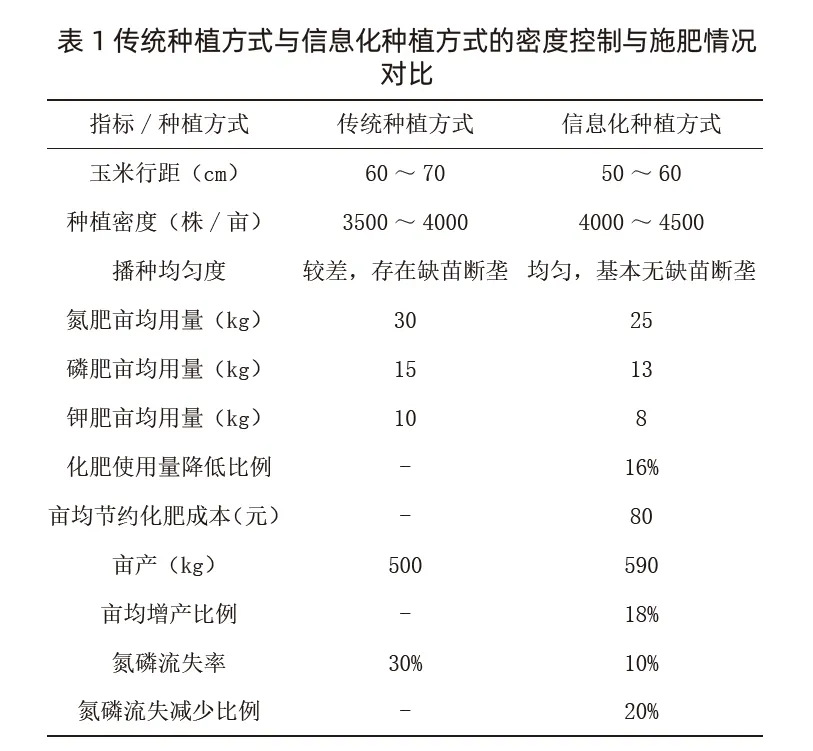 表 1 传统种植方式与信息化种植方式的密度控制与施肥情况对比

| 指标 / 种植方式 | 传统种植方式 | 信息化种植方式 |
|---|---|---|
| 玉米行距（cm） | 60 ～ 70 | 50 ～ 60 |
| 种植密度（株 / 亩） | 3500 ～ 4000 | 4000 ～ 4500 |
| 播种均匀度 | 较差，存在缺苗断垄 | 均匀，基本无缺苗断垄 |
| 氮肥亩均用量（kg） | 30 | 25 |
| 磷肥亩均用量（kg） | 15 | 13 |
| 钾肥亩均用量（kg） | 10 | 8 |
| 化肥使用量降低比例 | - | 16% |
| 亩均节约化肥成本（元） | - | 80 |
| 亩产（kg） | 500 | 590 |
| 亩均增产比例 | - | 18% |
| 氮磷流失率 | 30% | 10% |
| 氮磷流失减少比例 | - | 20% |